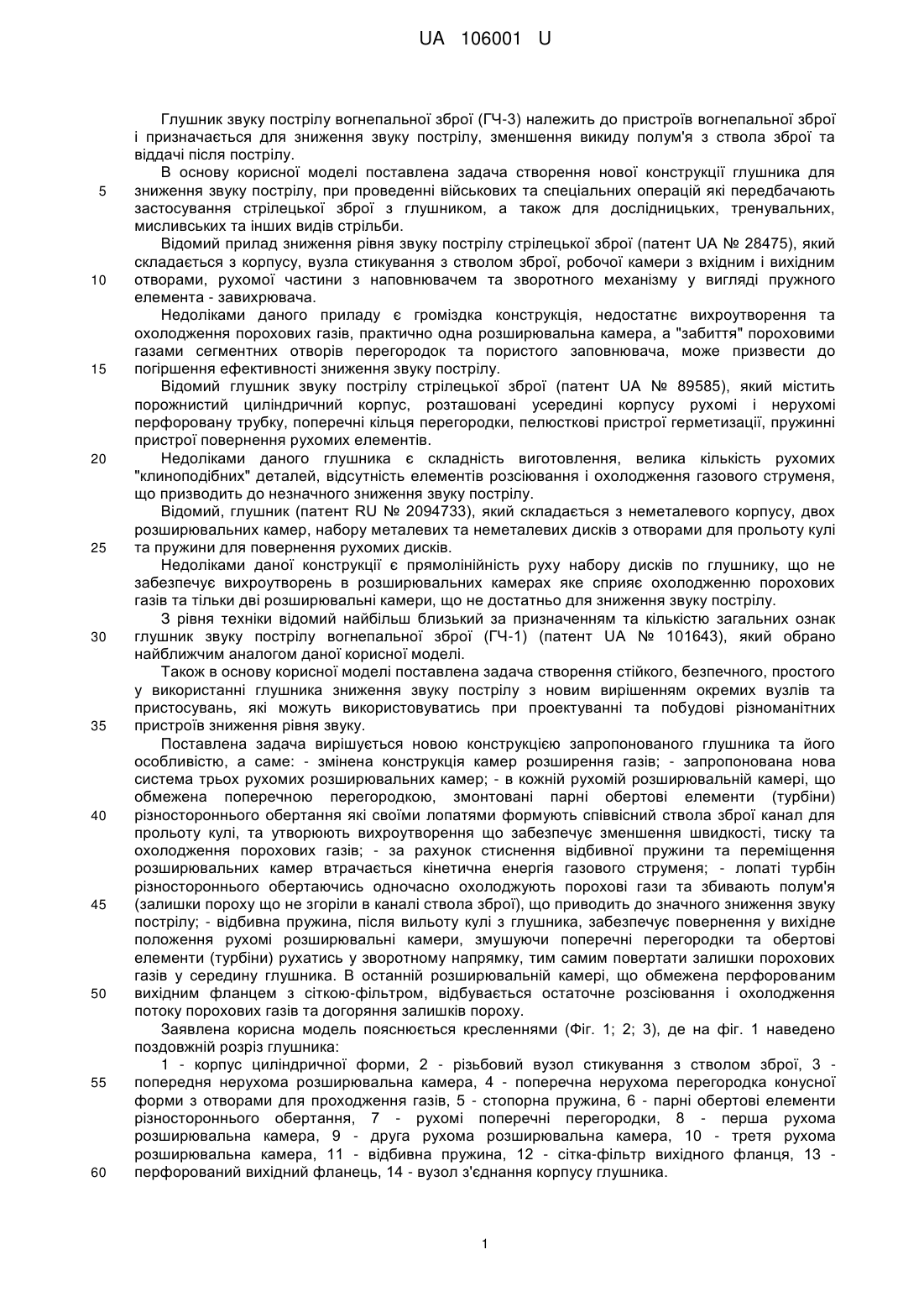 UA 106001 U

Глушник звуку пострілу вогнепальної зброї (ГЧ-3) належить до пристроїв вогнепальної зброї і призначається для зниження звуку пострілу, зменшення викиду полум'я з ствола зброї та віддачі після пострілу.

В основу корисної моделі поставлена задача створення нової конструкції глушника для зниження звуку пострілу, при проведенні військових та спеціальних операцій які передбачають застосування стрілецької зброї з глушником, а також для дослідницьких, тренувальних, мисливських та інших видів стрільби.

Відомий прилад зниження рівня звуку пострілу стрілецької зброї (патент UA № 28475), який складається з корпусу, вузла стикування з стволом зброї, робочої камери з вхідним і вихідним отворами, рухомої частини з наповнювачем та зворотного механізму у вигляді пружного елемента - завихрювача.

Недоліками даного приладу є громіздка конструкція, недостатнє вихроутворення та охолодження порохових газів, практично одна розширювальна камера, а "забиття" пороховими газами сегментних отворів перегородок та пористого заповнювача, може призвести до погіршення ефективності зниження звуку пострілу.

Відомий глушник звуку пострілу стрілецької зброї (патент UA № 89585), який містить порожнистий циліндричний корпус, розташовані усередині корпусу рухомі і нерухомі перфоровану трубку, поперечні кільця перегородки, пелюсткові пристрої герметизації, пружинні пристрої повернення рухомих елементів.

Недоліками даного глушника є складність виготовлення, велика кількість рухомих "клиноподібних" деталей, відсутність елементів розсіювання і охолодження газового струменя, що призводить до незначного зниження звуку пострілу.

Відомий, глушник (патент RU № 2094733), який складається з неметалевого корпусу, двох розширювальних камер, набору металевих та неметалевих дисків з отворами для прольоту кулі та пружини для повернення рухомих дисків.

Недоліками даної конструкції є прямолінійність руху набору дисків по глушнику, що не забезпечує вихроутворень в розширювальних камерах яке сприяє охолодженню порохових газів та тільки дві розширювальні камери, що не достатньо для зниження звуку пострілу.

З рівня техніки відомий найбільш близький за призначенням та кількістю загальних ознак глушник звуку пострілу вогнепальної зброї (ГЧ-1) (патент UA № 101643), який обрано найближчим аналогом даної корисної моделі.

Також в основу корисної моделі поставлена задача створення стійкого, безпечного, простого у використанні глушника зниження звуку пострілу з новим вирішенням окремих вузлів та пристосувань, які можуть використовуватись при проектуванні та побудові різноманітних пристроїв зниження рівня звуку.

Поставлена задача вирішується новою конструкцією запропонованого глушника та його особливістю, а саме: - змінена конструкція камер розширення газів; - запропонована нова система трьох рухомих розширювальних камер; - в кожній рухомій розширювальній камері, що обмежена поперечною перегородкою, змонтовані парні обертові елементи (турбіни) різностороннього обертання які своїми лопатями формують співвісний ствола зброї канал для прольоту кулі, та утворюють вихроутворення що забезпечує зменшення швидкості, тиску та охолодження порохових газів; - за рахунок стиснення відбивної пружини та переміщення розширювальних камер втрачається кінетична енергія газового струменя; - лопаті турбін різностороннього обертаючись одночасно охолоджують порохові гази та збивають полум'я (залишки пороху що не згоріли в каналі ствола зброї), що приводить до значного зниження звуку пострілу; - відбивна пружина, після вильоту кулі з глушника, забезпечує повернення у вихідне положення рухомі розширювальні камери, змушуючи поперечні перегородки та обертові елементи (турбіни) рухатись у зворотному напрямку, тим самим повертати залишки порохових газів у середину глушника. В останній розширювальній камері, що обмежена перфорованим вихідним фланцем з сіткою-фільтром, відбувається остаточне розсіювання і охолодження потоку порохових газів та догоряння залишків пороху.

Заявлена корисна модель пояснюється кресленнями (Фіг. 1; 2; 3), де на фіг. 1 наведено поздовжній розріз глушника:

1 - корпус циліндричної форми, 2 - різьбовий вузол стикування з стволом зброї, 3 - попередня нерухома розширювальна камера, 4 - поперечна нерухома перегородка конусної форми з отворами для проходження газів, 5 - стопорна пружина, 6 - парні обертові елементи різностороннього обертання, 7 - рухомі поперечні перегородки, 8 - перша рухома розширювальна камера, 9 - друга рухома розширювальна камера, 10 - третя рухома розширювальна камера, 11 - відбивна пружина, 12 - сітка-фільтр вихідного фланця, 13 - перфорований вихідний фланець, 14 - вузол з'єднання корпусу глушника.

5
10
15
20
25
30
35
40
45
50
55
60

1